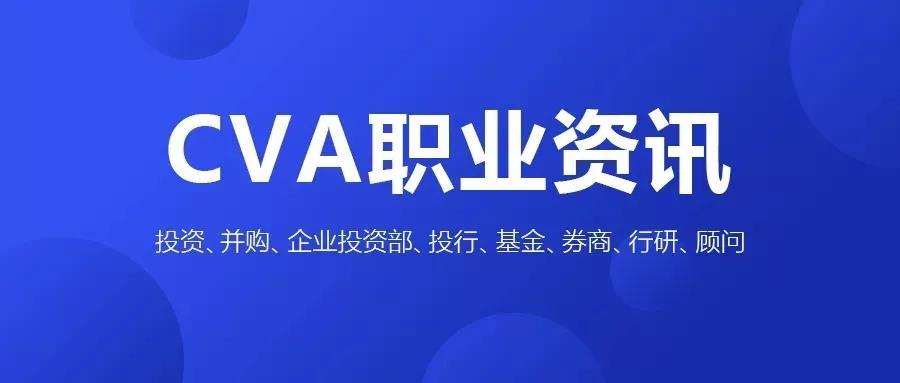 CVA职业资讯

投资、并购、企业投资部、投行、基金、券商、行研、顾问